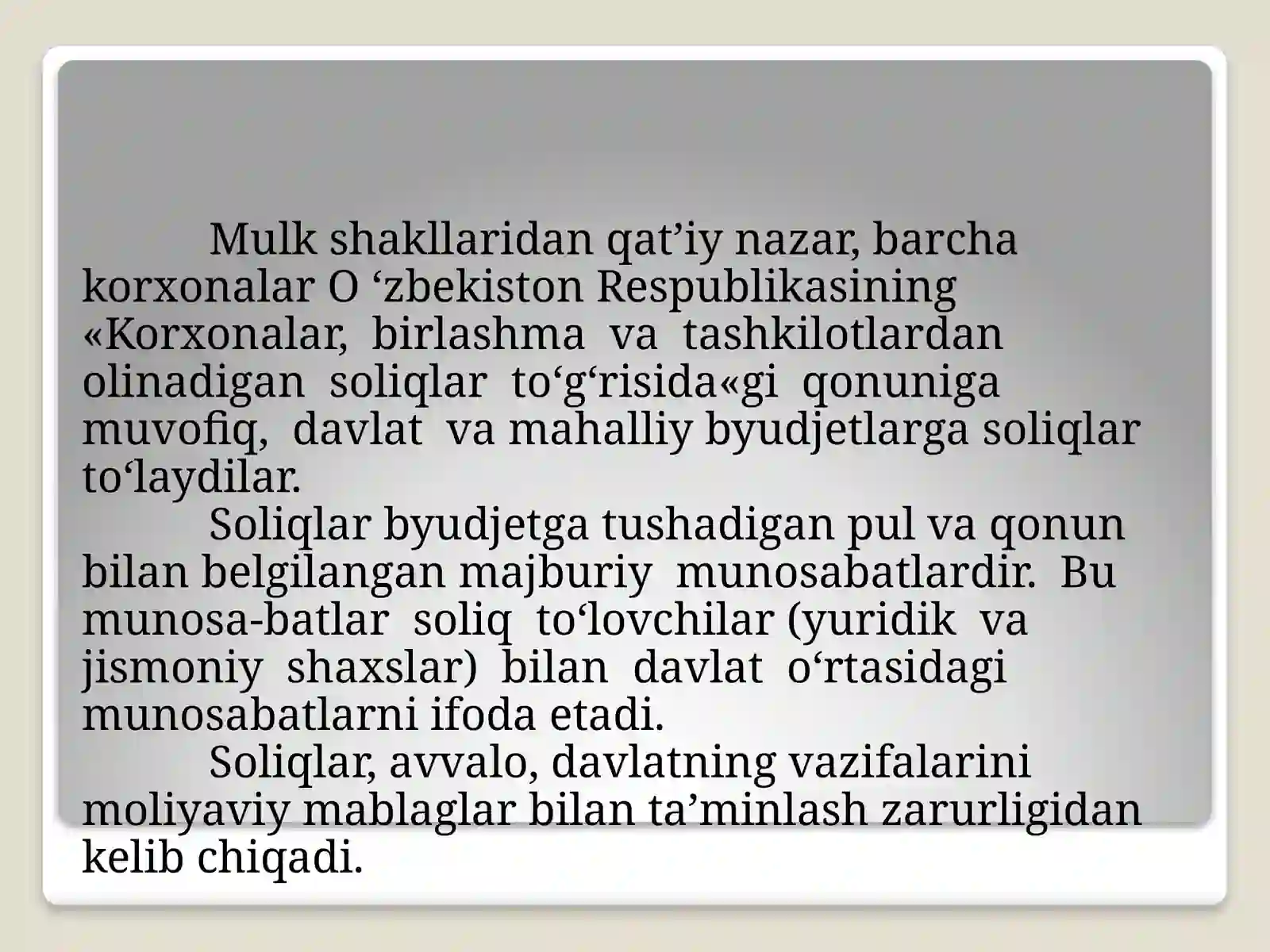 Mulk shakllaridan qat'iy nazar, barcha korxonalar O 'zbekiston Respublikasining «Korxonalar, birlashma va tashkilotlardan olinadigan soliqlar to'g'risida«gi qonuniga muvofiq, davlat va mahalliy byudjetlarga soliqlar to'laydilar.

Soliqlar byudjetga tushadigan pul va qonun bilan belgilangan majburiy munosabatlardir. Bu munosa-batlar soliq to'lovchilar (yuridik va jismoniy shaxslar) bilan davlat o'rtasidagi munosabatlarni ifoda etadi.

Soliqlar, avvalo, davlatning vazifalarini moliyaviy mablaglar bilan ta'minlash zarurligidan kelib chiqadi.